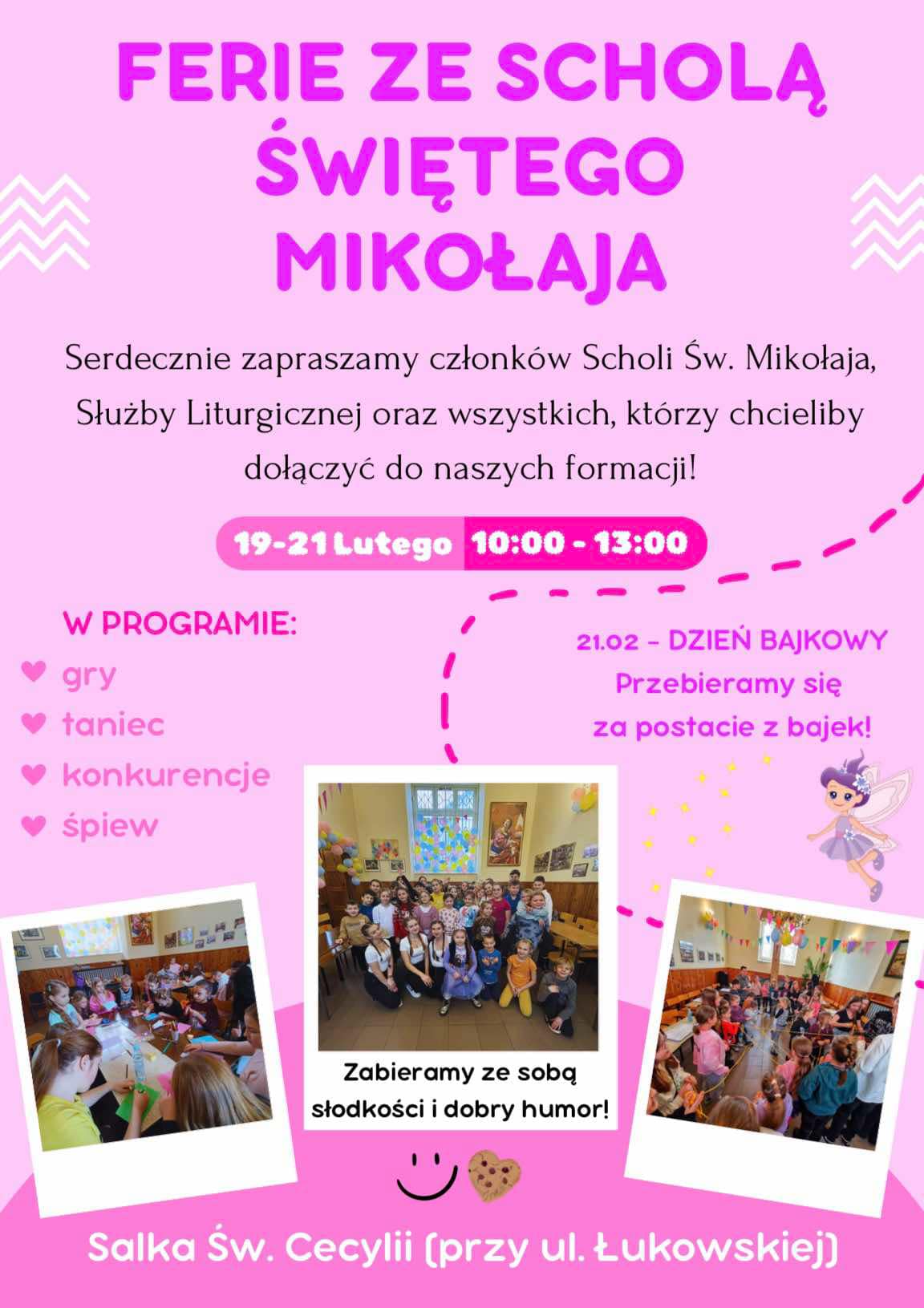 FERIE ZE SCHOLĄ ŚWIĘTEGO MIKOŁAJA

Serdecznie zapraszamy członków Scholi Św. Mikołaja, Służby Liturgicznej oraz wszystkich, którzy chcieliby dołączyć do naszych formacji!

19-21 Lutego 10:00 - 13:00

W PROGRAMIE:
gry
taniec
konkurencje
śpiew

21.02 - DZIEŃ BAJKOWY
Przebieramy się za postacie z bajek!

Zabieramy ze sobą słodkości i dobry humor!

Salka Św. Cecylii (przy ul. Łukowskiej)